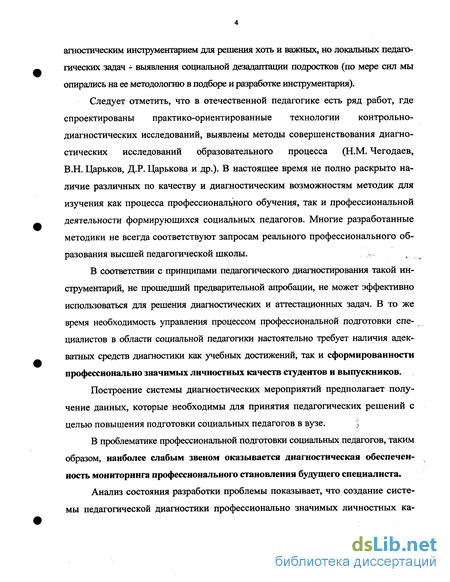 4

агностическим инструментарием для решения хоть и важных, но локальных педагогических задач - выявления социальной дезадаптации подростков (по мере сил мы опирались на ее методологию в подборе и разработке инструментария).

Следует отметить, что в отечественной педагогике есть ряд работ, где спроектированы практико-ориентированные технологии контрольно-диагностических исследований, выявлены методы совершенствования диагностических исследований образовательного процесса (Н.М. Чегодаев, В.Н. Царьков, Д.Р. Царькова и др.). В настоящее время не полно раскрыто наличие различных по качеству и диагностическим возможностям методик для изучения как процесса профессионального обучения, так и профессиональной деятельности формирующихся социальных педагогов. Многие разработанные методики не всегда соответствуют запросам реального профессионального образования высшей педагогической школы.

В соответствии с принципами педагогического диагностирования такой инструментарий, не прошедший предварительной апробации, не может эффективно использоваться для решения диагностических и аттестационных задач. В то же время необходимость управления процессом профессиональной подготовки специалистов в области социальной педагогики настоятельно требует наличия адекватных средств диагностики как учебных достижений, так и сформированности профессионально значимых личностных качеств студентов и выпускников.

Построение системы диагностических мероприятий предполагает получение данных, которые необходимы для принятия педагогических решений с целью повышения подготовки социальных педагогов в вузе.

В проблематике профессиональной подготовки социальных педагогов, таким образом, наиболее слабым звеном оказывается диагностическая обеспеченность мониторинга профессионального становления будущего специалиста.

Анализ состояния разработки проблемы показывает, что создание системы педагогической диагностики профессионально значимых личностных ка-

dsLib.net
библиотека диссертаций